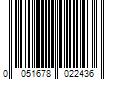 0 051678 022436